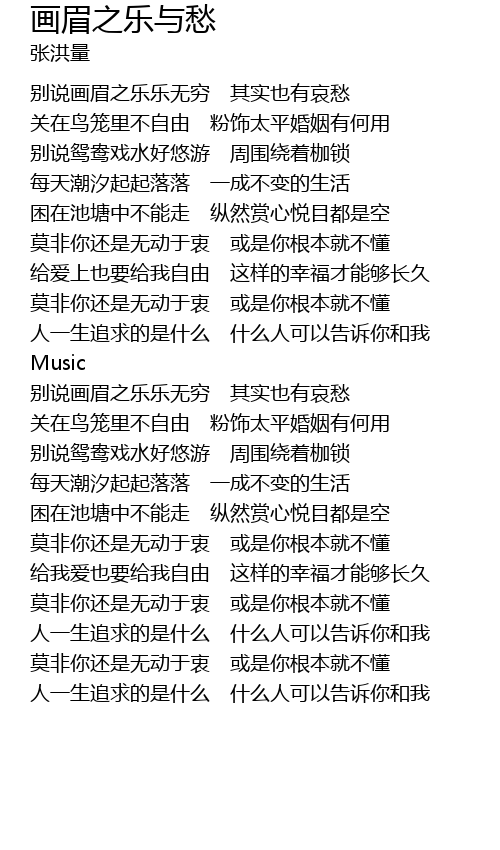 画眉之乐与愁
张洪量

别说画眉之乐乐无穷　其实也有哀愁
关在鸟笼里不自由　粉饰太平婚姻有何用
别说鸳鸯戏水好悠游　周围绕着枷锁
每天潮汐起起落落　一成不变的生活
困在池塘中不能走　纵然赏心悦目都是空
莫非你还是无动于衷　或是你根本就不懂
给爱上也要给我自由　这样的幸福才能够长久
莫非你还是无动于衷　或是你根本就不懂
人一生追求的是什么　什么人可以告诉你和我
Music
别说画眉之乐乐无穷　其实也有哀愁
关在鸟笼里不自由　粉饰太平婚姻有何用
别说鸳鸯戏水好悠游　周围绕着枷锁
每天潮汐起起落落　一成不变的生活
困在池塘中不能走　纵然赏心悦目都是空
莫非你还是无动于衷　或是你根本就不懂
给我爱也要给我自由　这样的幸福才能够长久
莫非你还是无动于衷　或是你根本就不懂
人一生追求的是什么　什么人可以告诉你和我
莫非你还是无动于衷　或是你根本就不懂
人一生追求的是什么　什么人可以告诉你和我